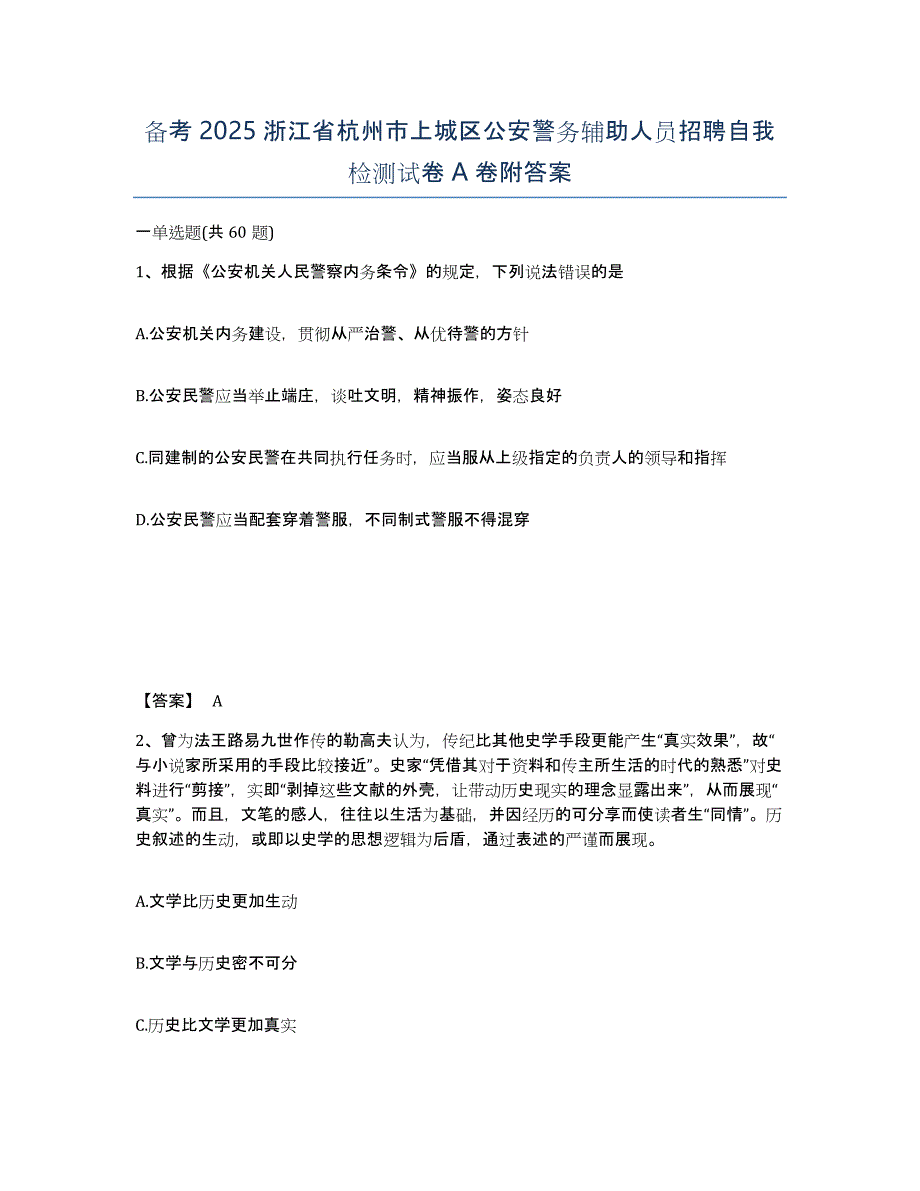 备考 2025 浙江省杭州市上城区公安警务辅助人员招聘自我检测试卷 A 卷附答案

一单选题(共 60 题)

1、根据《公安机关人民警察内务条令》的规定，下列说法错误的是

A.公安机关内务建设，贯彻从严治警、从优待警的方针

B.公安民警应当举止端庄，谈吐文明，精神振作，姿态良好

C.同建制的公安民警在共同执行任务时，应当服从上级指定的负责人的领导和指挥

D.公安民警应当配套穿着警服，不同制式警服不得混穿

【答案】 A

2、曾为法王路易九世作传的勒高夫认为，传纪比其他史学手段更能产生“真实效果”，故“与小说家所采用的手段比较接近”。史家“凭借其对于资料和传主所生活的时代的熟悉”对史料进行“剪接”，实即“剥掉这些文献的外壳，让带动历史现实的理念显露出来”，从而展现“真实”。而且，文笔的感人，往往以生活为基础，并因经历的可分享而使读者生“同情”。历史叙述的生动，或即以史学的思想逻辑为后盾，通过表述的严谨而展现。

A.文学比历史更加生动

B.文学与历史密不可分

C.历史比文学更加真实